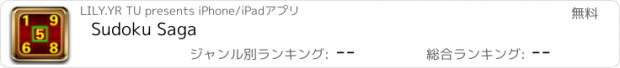 1 9
5
6 8

LILY.YR TU presents iPhone/iPadアプリ

無料

Sudoku Saga

ジャンル別ランキング: --

総合ランキング: --